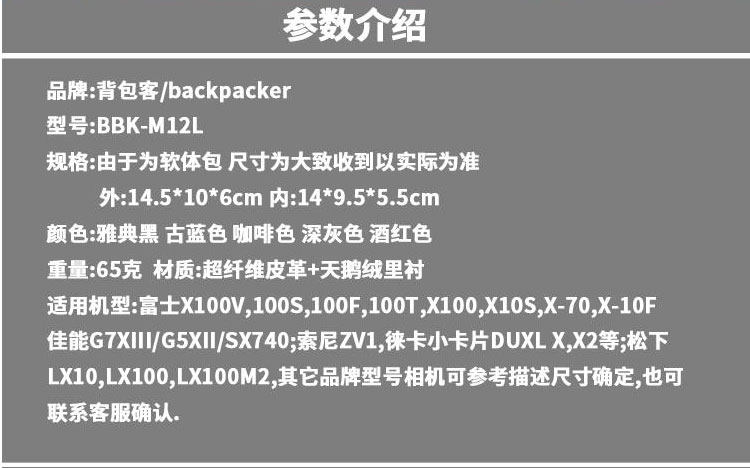 参数介绍

品牌:背包客/backpacker

型号:BBK-M12L

规格:由于为软体包 尺寸为大致收到以实际为准

外:14.5*10*6cm 内:14*9.5*5.5cm

颜色:雅典黑 古蓝色 咖啡色 深灰色 酒红色

重量:65克 材质:超纤维皮革+天鹅绒里衬

适用机型:富士X100V,100S,100F,100T,X100,X10S,X-70,X-10F佳能G7XIII/G5XII/SX740;索尼ZV1,徕卡小卡片DUXL X,X2等;松下LX10,LX100,LX100M2,其它品牌型号相机可参考描述尺寸确定,也可联系客服确认.